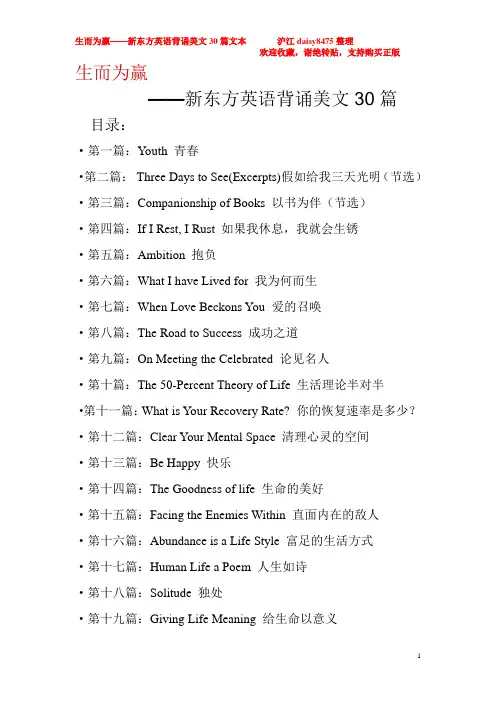 生而为赢——新东方英语背诵美文 30 篇文本　　沪江 daisy8475 整理
欢迎收藏，谢绝转贴，支持购买正版

生而为赢
——新东方英语背诵美文 30 篇

目录：

• 第一篇：Youth 青春

•第二篇： Three Days to See(Excerpts)假如给我三天光明（节选）

• 第三篇：Companionship of Books 以书为伴（节选）

• 第四篇：If I Rest, I Rust 如果我休息，我就会生锈

• 第五篇：Ambition 抱负

• 第六篇：What I have Lived for 我为何而生

• 第七篇：When Love Beckons You 爱的召唤

• 第八篇：The Road to Success 成功之道

• 第九篇：On Meeting the Celebrated 论见名人

• 第十篇：The 50-Percent Theory of Life 生活理论半对半

•第十一篇：What is Your Recovery Rate? 你的恢复速率是多少？

• 第十二篇：Clear Your Mental Space 清理心灵的空间

• 第十三篇：Be Happy 快乐

• 第十四篇：The Goodness of life 生命的美好

• 第十五篇：Facing the Enemies Within 直面内在的敌人

• 第十六篇：Abundance is a Life Style 富足的生活方式

• 第十七篇：Human Life a Poem 人生如诗

• 第十八篇：Solitude 独处

• 第十九篇：Giving Life Meaning 给生命以意义

1